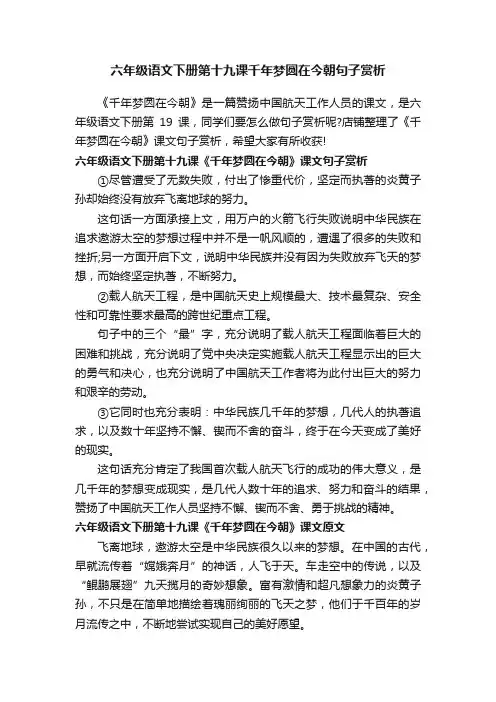 六年级语文下册第十九课千年梦圆在今朝句子赏析

《千年梦圆在今朝》是一篇赞扬中国航天工作人员的课文，是六年级语文下册第 19 课，同学们要怎么做句子赏析呢?店铺整理了《千年梦圆在今朝》课文句子赏析，希望大家有所收获!

六年级语文下册第十九课《千年梦圆在今朝》课文句子赏析

①尽管遭受了无数失败，付出了惨重代价，坚定而执著的炎黄子孙却始终没有放弃飞离地球的努力。

这句话一方面承接上文，用万户的火箭飞行失败说明中华民族在追求遨游太空的梦想过程中并不是一帆风顺的，遭遇了很多的失败和挫折;另一方面开启下文，说明中华民族并没有因为失败放弃飞天的梦想，而始终坚定执著，不断努力。

②载人航天工程，是中国航天史上规模最大、技术最复杂、安全性和可靠性要求最高的跨世纪重点工程。

句子中的三个“最”字，充分说明了载人航天工程面临着巨大的困难和挑战，充分说明了党中央决定实施载人航天工程显示出的巨大的勇气和决心，也充分说明了中国航天工作者将为此付出巨大的努力和艰辛的劳动。

③它同时也充分表明：中华民族几千年的梦想，几代人的执著追求，以及数十年坚持不懈、锲而不舍的奋斗，终于在今天变成了美好的现实。

这句话充分肯定了我国首次载人航天飞行的成功的伟大意义，是几千年的梦想变成现实，是几代人数十年的追求、努力和奋斗的结果，赞扬了中国航天工作人员坚持不懈、锲而不舍、勇于挑战的精神。

六年级语文下册第十九课《千年梦圆在今朝》课文原文

飞离地球，遨游太空是中华民族很久以来的梦想。在中国的古代，早就流传着“嫦娥奔月”的神话，人飞于天。车走空中的传说，以及“鲲鹏展翅”九天揽月的奇妙想象。富有激情和超凡想象力的炎黄子孙，不只是在简单地描绘着瑰丽绚丽的飞天之梦，他们于千百年的岁月流传之中，不断地尝试实现自己的美好愿望。